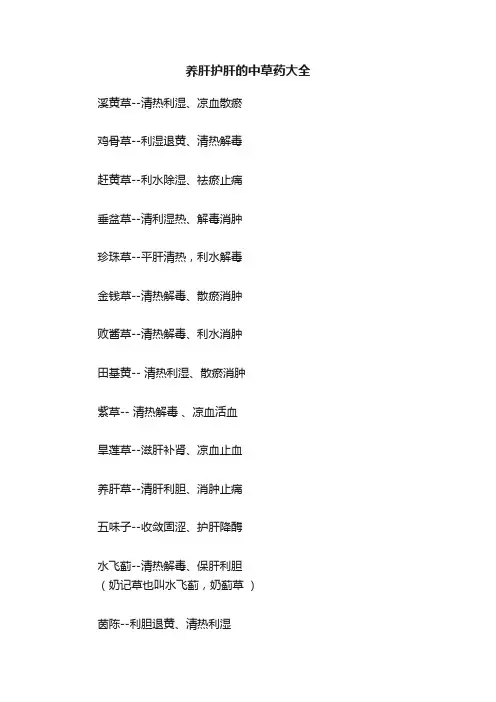 养肝护肝的中草药大全

溪黄草--清热利湿、凉血散瘀

鸡骨草--利湿退黄、清热解毒

赶黄草--利水除湿、祛瘀止痛

垂盆草--清利湿热、解毒消肿

珍珠草--平肝清热，利水解毒

金钱草--清热解毒、散瘀消肿

败酱草--清热解毒、利水消肿

田基黄-- 清热利湿、散瘀消肿

紫草-- 清热解毒 、凉血活血

旱莲草--滋肝补肾、凉血止血

养肝草--清肝利胆、消肿止痛

五味子--收敛固涩、护肝降酶

水飞蓟--清热解毒、保肝利胆
（奶记草也叫水飞蓟，奶蓟草 ）

茵陈--利胆退黄、清热利湿